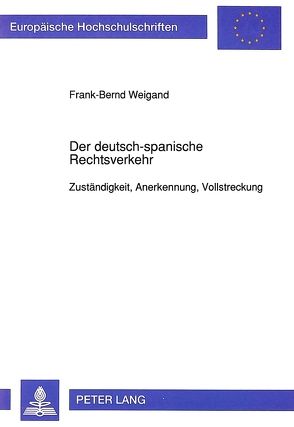 Europäische Hochschulschriften

Frank-Bernd Weigand

Der deutsch-spanische Rechtsverkehr

Zuständigkeit, Anerkennung, Vollstreckung

PETER LANG